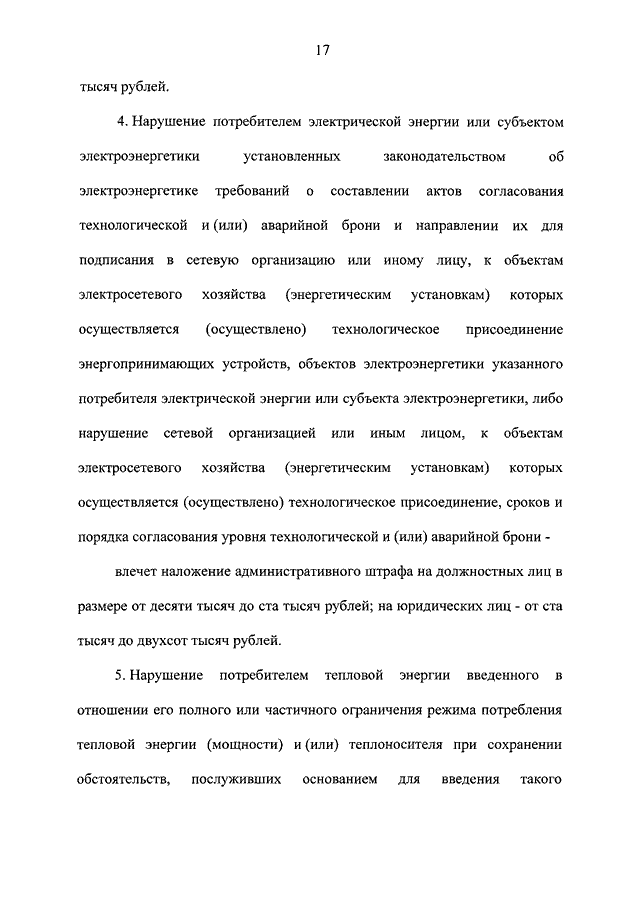 17

тысяч рублей.

4. Нарушение потребителем электрической энергии или субъектом электроэнергетики установленных законодательством об электроэнергетике требований о составлении актов согласования технологической и (или) аварийной брони и направлении их для подписания в сетевую организацию или иному лицу, к объектам электросетевого хозяйства (энергетическим установкам) которых осуществляется (осуществлено) технологическое присоединение энергопринимающих устройств, объектов электроэнергетики указанного потребителя электрической энергии или субъекта электроэнергетики, либо нарушение сетевой организацией или иным лицом, к объектам электросетевого хозяйства (энергетическим установкам) которых осуществляется (осуществлено) технологическое присоединение, сроков и порядка согласования уровня технологической и (или) аварийной брони -

влечет наложение административного штрафа на должностных лиц в размере от десяти тысяч до ста тысяч рублей; на юридических лиц - от ста тысяч до двухсот тысяч рублей.

5. Нарушение потребителем тепловой энергии введенного в отношении его полного или частичного ограничения режима потребления тепловой энергии (мощности) и (или) теплоносителя при сохранении обстоятельств, послуживших основанием для введения такого